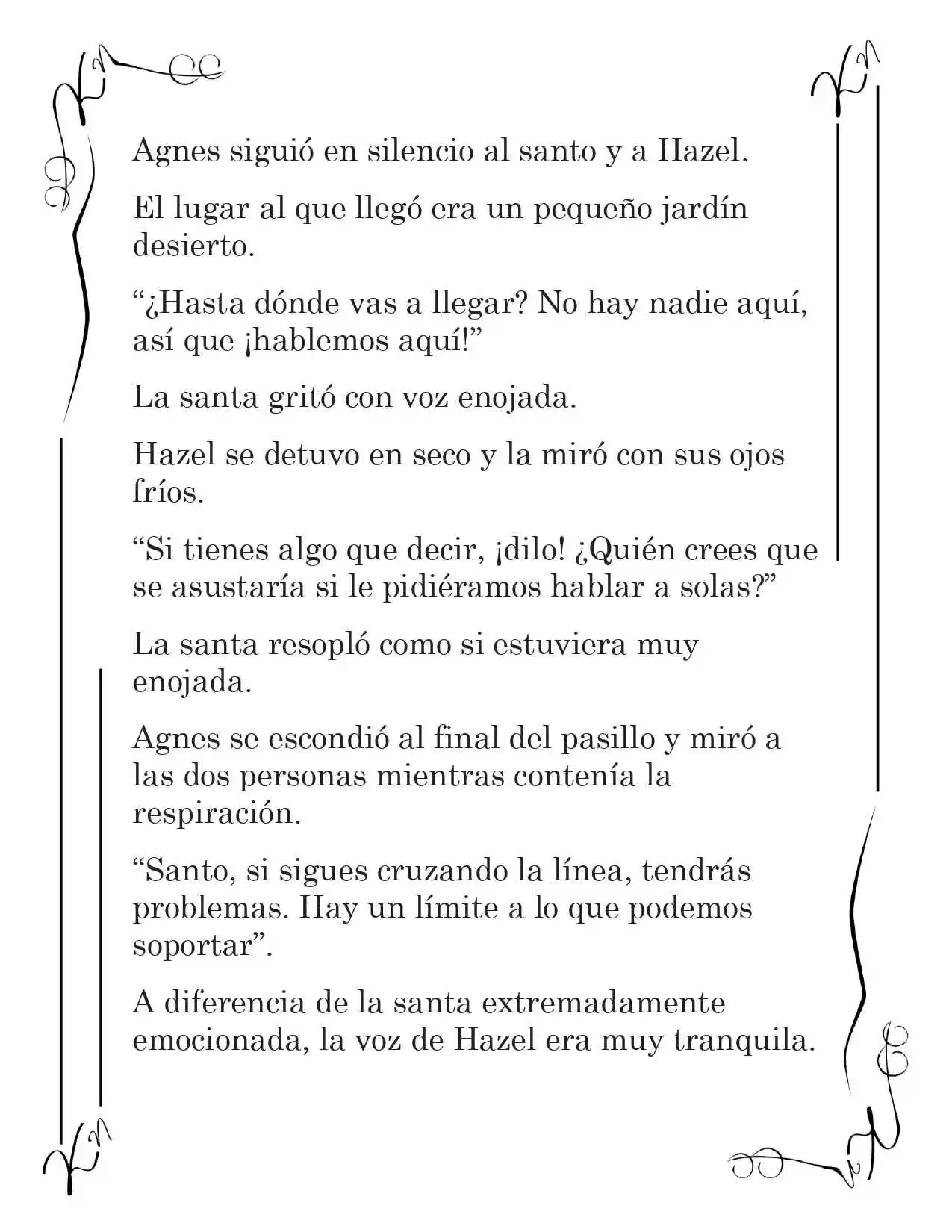 Agnes siguió en silencio al santo y a Hazel.

El lugar al que llegó era un pequeño jardín desierto.

"¿Hasta dónde vas a llegar? No hay nadie aquí, así que ¡hablemos aquí!"

La santa gritó con voz enojada.

Hazel se detuvo en seco y la miró con sus ojos fríos.

"Si tienes algo que decir, ¡dilo! ¿Quién crees que se asustaría si le pidiéramos hablar a solas?"

La santa resopló como si estuviera muy enojada.

Agnes se escondió al final del pasillo y miró a las dos personas mientras contenía la respiración.

"Santo, si sigues cruzando la línea, tendrás problemas. Hay un límite a lo que podemos soportar".

A diferencia de la santa extremadamente emocionada, la voz de Hazel era muy tranquila.